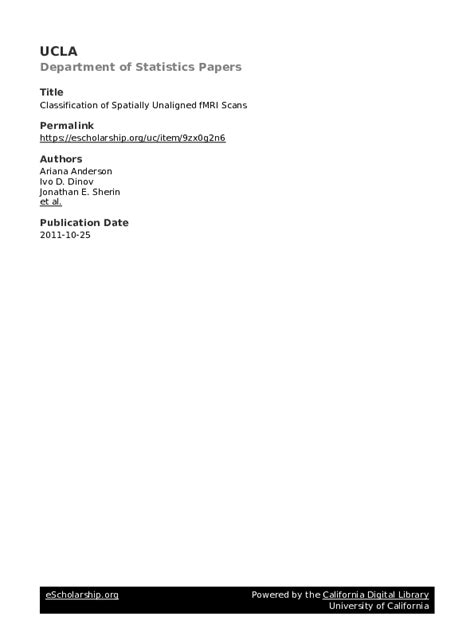 UCLA
Department of Statistics Papers

Title
Classification of Spatially Unaligned fMRI Scans

Permalink
https://escholarship.org/uc/item/9zx0g2n6

Authors
Ariana Anderson
Ivo D. Dinov
Jonathan E. Sherin
et al.

Publication Date
2011-10-25

eScholarship.org

Powered by the California Digital Library
University of California